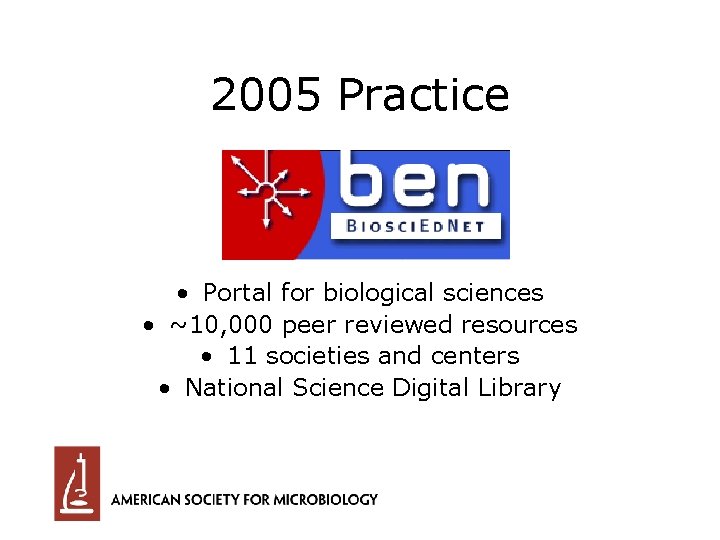 2005 Practice

ben

BIOSCIEDNET

• Portal for biological sciences
• ~10,000 peer reviewed resources
• 11 societies and centers
• National Science Digital Library

AMERICAN SOCIETY FOR MICROBIOLOGY